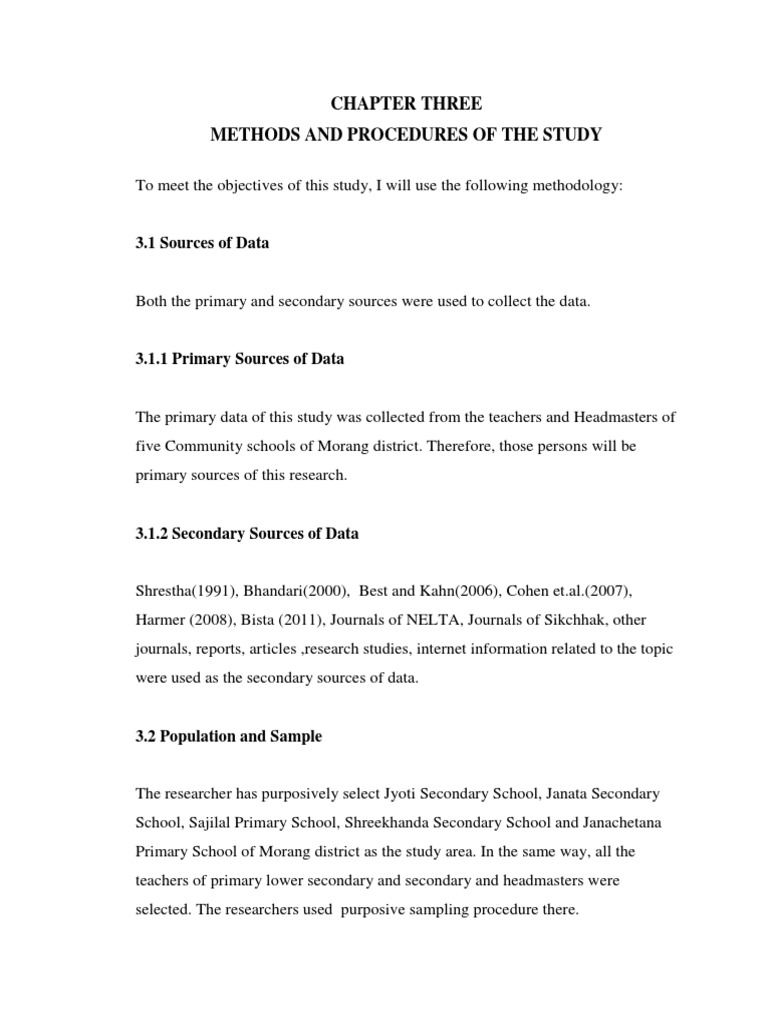 CHAPTER THREE
METHODS AND PROCEDURES OF THE STUDY

To meet the objectives of this study, I will use the following methodology:

3.1 Sources of Data

Both the primary and secondary sources were used to collect the data.

3.1.1 Primary Sources of Data

The primary data of this study was collected from the teachers and Headmasters of five Community schools of Morang district. Therefore, those persons will be primary sources of this research.

3.1.2 Secondary Sources of Data

Shrestha(1991), Bhandari(2000), Best and Kahn(2006), Cohen et.al.(2007), Harmer (2008), Bista (2011), Journals of NELTA, Journals of Sikchhak, other journals, reports, articles ,research studies, internet information related to the topic were used as the secondary sources of data.

3.2 Population and Sample

The researcher has purposively select Jyoti Secondary School, Janata Secondary School, Sajilal Primary School, Shreekhanda Secondary School and Janachetana Primary School of Morang district as the study area. In the same way, all the teachers of primary lower secondary and secondary and headmasters were selected. The researchers used purposive sampling procedure there.